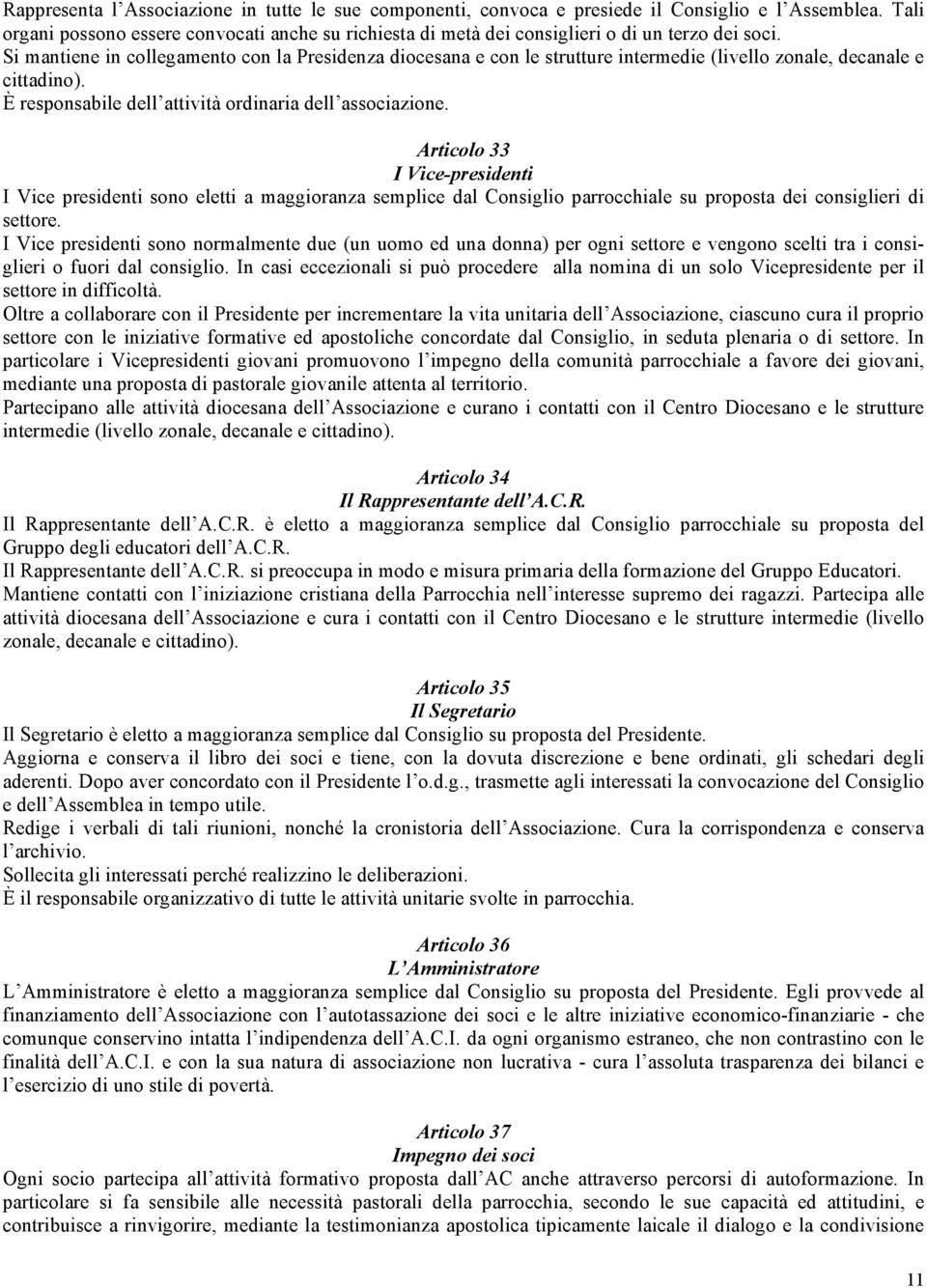 Rappresenta l'Associazione in tutte le sue componenti, convoca e presiede il Consiglio e l'Assemblea. Tali organi possono essere convocati anche su richiesta di metà dei consiglieri o di un terzo dei soci.
Si mantiene in collegamento con la Presidenza diocesana e con le strutture intermedie (livello zonale, decanale e cittadino).
È responsabile dell'attività ordinaria dell'associazione.

Articolo 33
I Vice-presidenti
I Vice presidenti sono eletti a maggioranza semplice dal Consiglio parrocchiale su proposta dei consiglieri di settore.
I Vice presidenti sono normalmente due (un uomo ed una donna) per ogni settore e vengono scelti tra i consiglieri o fuori dal consiglio. In casi eccezionali si può procedere alla nomina di un solo Vicepresidente per il settore in difficoltà.
Oltre a collaborare con il Presidente per incrementare la vita unitaria dell'Associazione, ciascuno cura il proprio settore con le iniziative formative ed apostoliche concordate dal Consiglio, in seduta plenaria o di settore. In particolare i Vicepresidenti giovani promuovono l'impegno della comunità parrocchiale a favore dei giovani, mediante una proposta di pastorale giovanile attenta al territorio.
Partecipano alle attività diocesana dell'Associazione e curano i contatti con il Centro Diocesano e le strutture intermedie (livello zonale, decanale e cittadino).

Articolo 34
Il Rappresentante dell'A.C.R.
Il Rappresentante dell'A.C.R. è eletto a maggioranza semplice dal Consiglio parrocchiale su proposta del Gruppo degli educatori dell'A.C.R.
Il Rappresentante dell'A.C.R. si preoccupa in modo e misura primaria della formazione del Gruppo Educatori.
Mantiene contatti con l'iniziazione cristiana della Parrocchia nell'interesse supremo dei ragazzi. Partecipa alle attività diocesana dell'Associazione e cura i contatti con il Centro Diocesano e le strutture intermedie (livello zonale, decanale e cittadino).

Articolo 35
Il Segretario
Il Segretario è eletto a maggioranza semplice dal Consiglio su proposta del Presidente.
Aggiorna e conserva il libro dei soci e tiene, con la dovuta discrezione e bene ordinati, gli schedari degli aderenti. Dopo aver concordato con il Presidente l'o.d.g., trasmette agli interessati la convocazione del Consiglio e dell'Assemblea in tempo utile.
Redige i verbali di tali riunioni, nonché la cronistoria dell'Associazione. Cura la corrispondenza e conserva l'archivio.
Sollecita gli interessati perché realizzino le deliberazioni.
È il responsabile organizzativo di tutte le attività unitarie svolte in parrocchia.

Articolo 36
L'Amministratore
L'Amministratore è eletto a maggioranza semplice dal Consiglio su proposta del Presidente. Egli provvede al finanziamento dell'Associazione con l'autotassazione dei soci e le altre iniziative economico-finanziarie - che comunque conservino intatta l'indipendenza dell'A.C.I. da ogni organismo estraneo, che non contrastino con le finalità dell'A.C.I. e con la sua natura di associazione non lucrativa - cura l'assoluta trasparenza dei bilanci e l'esercizio di uno stile di povertà.

Articolo 37
Impegno dei soci
Ogni socio partecipa all'attività formativo proposta dall'AC anche attraverso percorsi di autoformazione. In particolare si fa sensibile alle necessità pastorali della parrocchia, secondo le sue capacità ed attitudini, e contribuisce a rinvigorire, mediante la testimonianza apostolica tipicamente laicale il dialogo e la condivisione

11